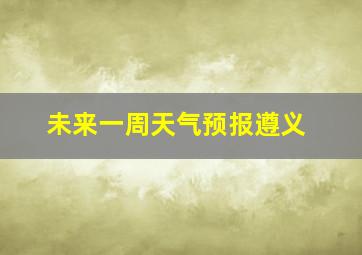 未来一周天气预报遵义